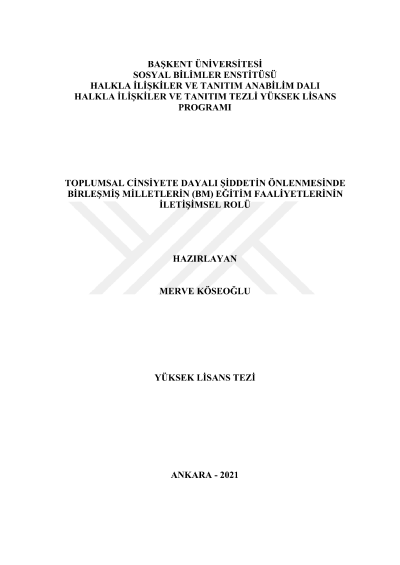 BAŞKENT ÜNİVERSİTESİ
SOSYAL BİLİMLER ENSTİTÜSÜ
HALKLA İLİŞKİLER VE TANITIM ANABİLİM DALI
HALKLA İLİŞKİLER VE TANITIM TEZLİ YÜKSEK LİSANS PROGRAMI

TOPLUMSAL CİNSİYETE DAYALI ŞİDDETİN ÖNLENMESİNDE BİRLEŞMİŞ MİLLETLERİN (BM) EĞİTİM FAALİYETLERİNİN İLETİŞİMSEL ROLÜ

HAZIRLAYAN

MERVE KÖSEOĞLU

YÜKSEK LİSANS TEZİ

ANKARA - 2021